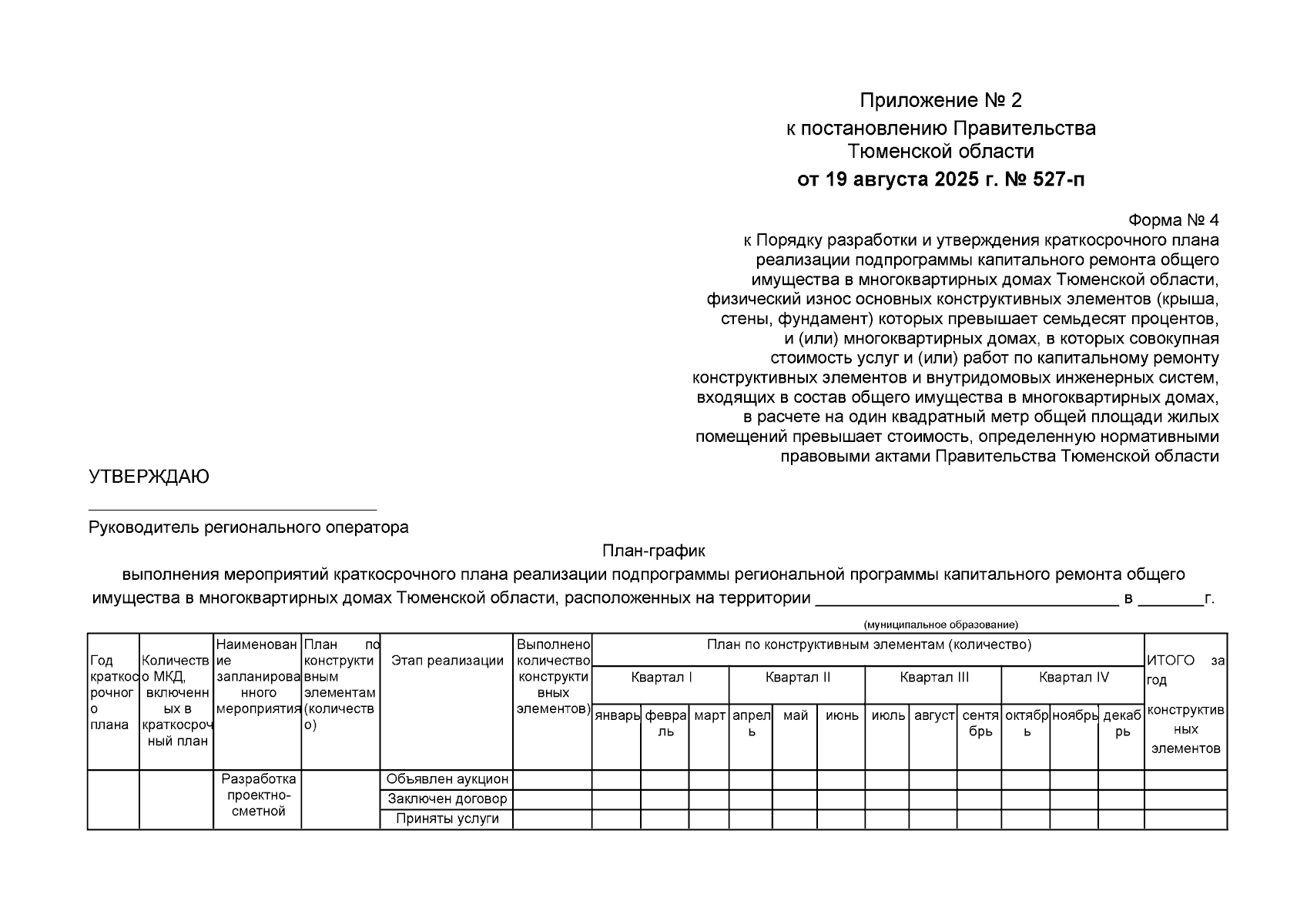 Приложение № 2
к постановлению Правительства
Тюменской области
от 19 августа 2025 г. № 527-п

Форма № 4
к Порядку разработки и утверждения краткосрочного плана реализации подпрограммы капитального ремонта общего имущества в многоквартирных домах Тюменской области, физический износ основных конструктивных элементов (крыша, стены, фундамент) которых превышает семьдесят процентов, и (или) многоквартирных домах, в которых совокупная стоимость услуг и (или) работ по капитальному ремонту конструктивных элементов и внутридомовых инженерных систем, входящих в состав общего имущества в многоквартирных домах, в расчете на один квадратный метр общей площади жилых помещений превышает стоимость, определенную нормативными правовыми актами Правительства Тюменской области

УТВЕРЖДАЮ

Руководитель регионального оператора

План-график
выполнения мероприятий краткосрочного плана реализации подпрограммы региональной программы капитального ремонта общего имущества в многоквартирных домах Тюменской области, расположенных на территории ________________________________ в _______г.
(муниципальное образование)

| Год краткосрочного плана | Количество МКД, включенных в краткосрочный план | Наименование запланированного мероприятия | План по конструктивным элементам (количество) | Этап реализации | Выполнено количество конструктивных элементов) | План по конструктивным элементам (количество) | | | | | | | | | | | | ИТОГО за год конструктивных элементов |
|---|---|---|---|---|---|---|---|---|---|---|---|---|---|---|---|---|---|---|
| | | | | | | Квартал I | | | Квартал II | | | Квартал III | | | Квартал IV | | | |
| | | | | | | январь | февраль | март | апрель | май | июнь | июль | август | сентябрь | октябрь | ноябрь | декабрь | |
| | | Разработка проектно-сметной | | Объявлен аукцион | | | | | | | | | | | | | | |
| | | | | Заключен договор | | | | | | | | | | | | | | |
| | | | | Приняты услуги | | | | | | | | | | | | | | |